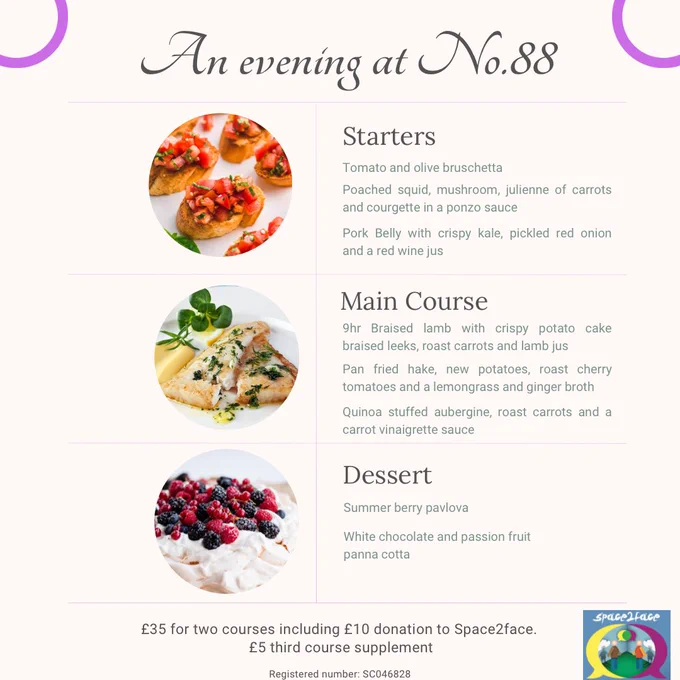 An evening at No.88

Starters

Tomato and olive bruschetta

Poached squid, mushroom, julienne of carrots and courgette in a ponzo sauce

Pork Belly with crispy kale, pickled red onion and a red wine jus

Main Course

9hr Braised lamb with crispy potato cake braised leeks, roast carrots and lamb jus

Pan fried hake, new potatoes, roast cherry tomatoes and a lemongrass and ginger broth

Quinoa stuffed aubergine, roast carrots and a carrot vinaigrette sauce

Dessert

Summer berry pavlova

White chocolate and passion fruit panna cotta

£35 for two courses including £10 donation to Space2face.
£5 third course supplement

Registered number: SC046828

Space2face